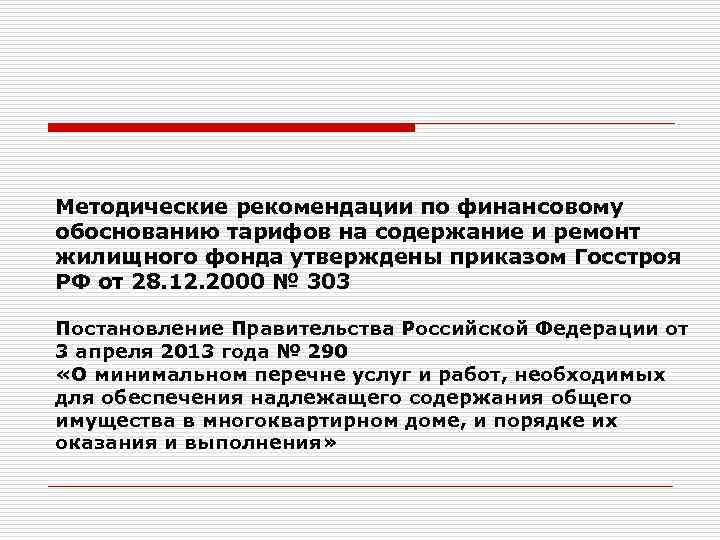 Методические рекомендации по финансовому обоснованию тарифов на содержание и ремонт жилищного фонда утверждены приказом Госстроя РФ от 28.12.2000 № 303

Постановление Правительства Российской Федерации от 3 апреля 2013 года № 290
«О минимальном перечне услуг и работ, необходимых для обеспечения надлежащего содержания общего имущества в многоквартирном доме, и порядке их оказания и выполнения»